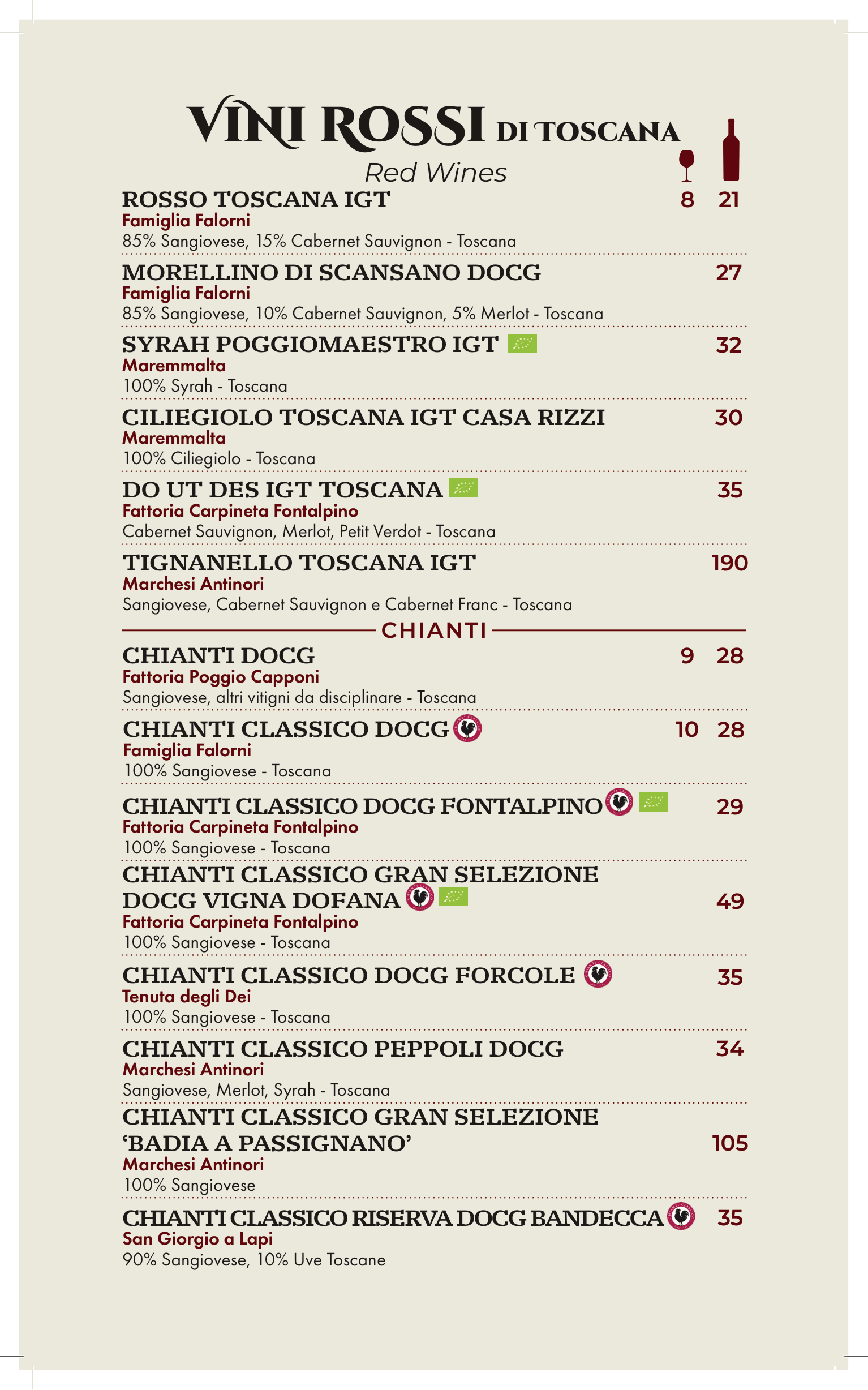 VINI ROSSI DI TOSCANA
Red Wines

ROSSO TOSCANA IGT 8 21
Famiglia Falorni
85% Sangiovese, 15% Cabernet Sauvignon - Toscana

MORELLINO DI SCANSANO DOCG 27
Famiglia Falorni
85% Sangiovese, 10% Cabernet Sauvignon, 5% Merlot - Toscana

SYRAH POGGIOMAESTRO IGT 32
Maremmalta
100% Syrah - Toscana

CILIEGIOLO TOSCANA IGT CASA RIZZI 30
Maremmalta
100% Ciliegiolo - Toscana

DO UT DES IGT TOSCANA 35
Fattoria Carpineta Fontalpino
Cabernet Sauvignon, Merlot, Petit Verdot - Toscana

TIGNANELLO TOSCANA IGT 190
Marchesi Antinori
Sangiovese, Cabernet Sauvignon e Cabernet Franc - Toscana

CHIANTI

CHIANTI DOCG 9 28
Fattoria Poggio Capponi
Sangiovese, altri vitigni da disciplinare - Toscana

CHIANTI CLASSICO DOCG 10 28
Famiglia Falorni
100% Sangiovese - Toscana

CHIANTI CLASSICO DOCG FONTALPINO 29
Fattoria Carpineta Fontalpino
100% Sangiovese - Toscana

CHIANTI CLASSICO GRAN SELEZIONE DOCG VIGNA DOFANA 49
Fattoria Carpineta Fontalpino
100% Sangiovese - Toscana

CHIANTI CLASSICO DOCG FORCOLE 35
Tenuta degli Dei
100% Sangiovese - Toscana

CHIANTI CLASSICO PEPPOLI DOCG 34
Marchesi Antinori
Sangiovese, Merlot, Syrah - Toscana

CHIANTI CLASSICO GRAN SELEZIONE 'BADIA A PASSIGNANO' 105
Marchesi Antinori
100% Sangiovese

CHIANTI CLASSICO RISERVA DOCG BANDECCA 35
San Giorgio a Lapi
90% Sangiovese, 10% Uve Toscane